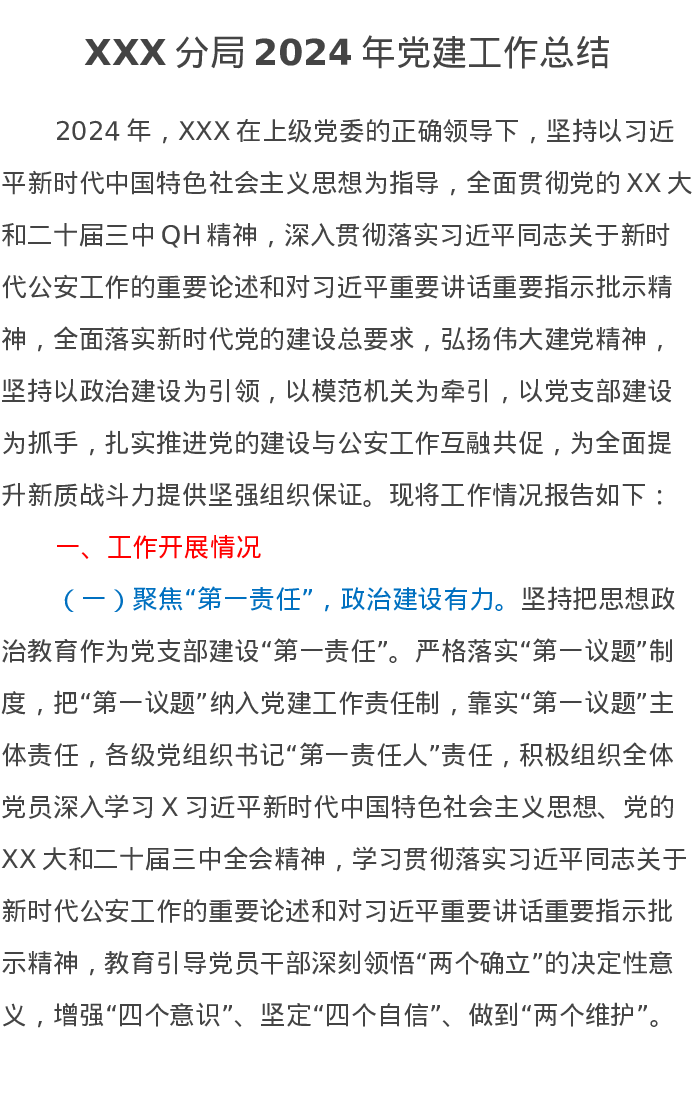 XXX 分局 2024 年党建工作总结

2024 年，XXX 在上级党委的正确领导下，坚持以习近平新时代中国特色社会主义思想为指导，全面贯彻党的 XX 大和二十届三中 QH 精神，深入贯彻落实习近平同志关于新时代公安工作的重要论述和对习近平重要讲话重要指示批示精神，全面落实新时代党的建设总要求，弘扬伟大建党精神，坚持以政治建设为引领，以模范机关为牵引，以党支部建设为抓手，扎实推进党的建设与公安工作互融共促，为全面提升新质战斗力提供坚强组织保证。现将工作情况报告如下：

一、工作开展情况

（一）聚焦“第一责任”，政治建设有力。坚持把思想政治教育作为党支部建设“第一责任”。严格落实“第一议题”制度，把“第一议题”纳入党建工作责任制，靠实“第一议题”主体责任，各级党组织书记“第一责任人”责任，积极组织全体党员深入学习 X 习近平新时代中国特色社会主义思想、党的 XX 大和二十届三中全会精神，学习贯彻落实习近平同志关于新时代公安工作的重要论述和对习近平重要讲话重要指示批示精神，教育引导党员干部深刻领悟“两个确立”的决定性意义，增强“四个意识”、坚定“四个自信”、做到“两个维护”。